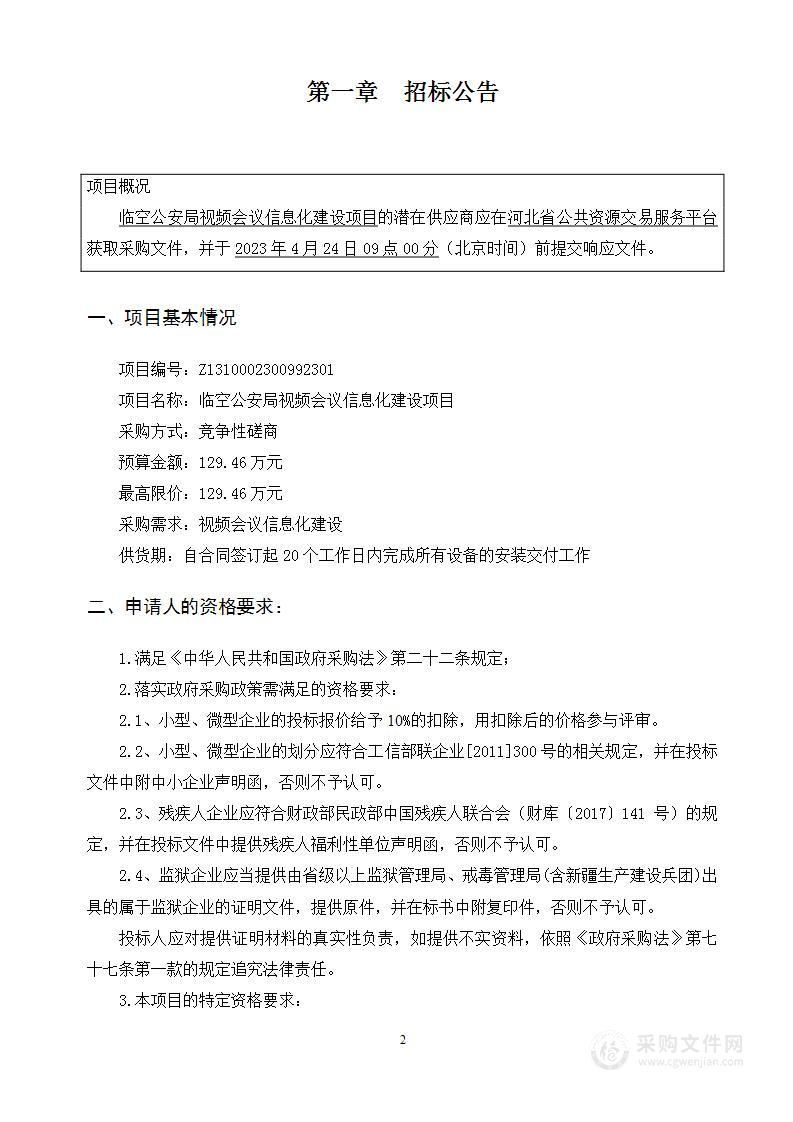 第一章　招标公告

项目概况

临空公安局视频会议信息化建设项目的潜在供应商应在河北省公共资源交易服务平台获取采购文件，并于 2023 年 4 月 24 日 09 点 00 分（北京时间）前提交响应文件。

一、项目基本情况

项目编号：Z1310002300992301

项目名称：临空公安局视频会议信息化建设项目

采购方式：竞争性磋商

预算金额：129.46 万元

最高限价：129.46 万元

采购需求：视频会议信息化建设

供货期：自合同签订起 20 个工作日内完成所有设备的安装交付工作

二、申请人的资格要求：

1.满足《中华人民共和国政府采购法》第二十二条规定；

2.落实政府采购政策需满足的资格要求：

2.1、小型、微型企业的投标报价给予 10%的扣除，用扣除后的价格参与评审。

2.2、小型、微型企业的划分应符合工信部联企业[2011]300 号的相关规定，并在投标文件中附中小企业声明函，否则不予认可。

2.3、残疾人企业应符合财政部民政部中国残疾人联合会（财库〔2017〕141 号）的规定，并在投标文件中提供残疾人福利性单位声明函，否则不予认可。

2.4、监狱企业应当提供由省级以上监狱管理局、戒毒管理局(含新疆生产建设兵团)出具的属于监狱企业的证明文件，提供原件，并在标书中附复印件，否则不予认可。

投标人应对提供证明材料的真实性负责，如提供不实资料，依照《政府采购法》第七十七条第一款的规定追究法律责任。

3.本项目的特定资格要求：

2

采购文件网
www.cgwenjian.com